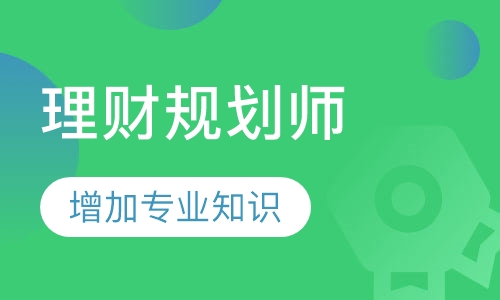 理财规划师

增加专业知识